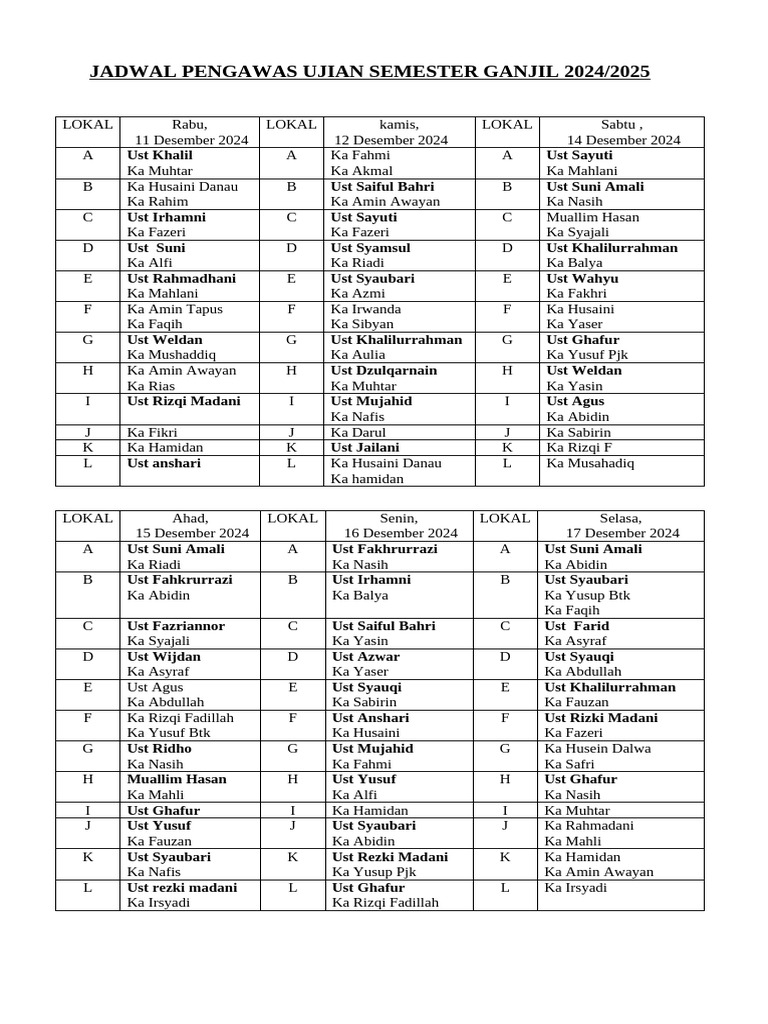 JADWAL PENGAWAS UJIAN SEMESTER GANJIL 2024/2025

| LOKAL | Rabu, 11 Desember 2024 | LOKAL | kamis, 12 Desember 2024 | LOKAL | Sabtu , 14 Desember 2024 |
|---|---|---|---|---|---|
| A | Ust Khalil Ka Muhtar | A | Ka Fahmi Ka Akmal | A | Ust Sayuti Ka Mahlani |
| B | Ka Husaini Danau Ka Rahim | B | Ust Saiful Bahri Ka Amin Awayan | B | Ust Suni Amali Ka Nasih |
| C | Ust Irhamni Ka Fazeri | C | Ust Sayuti Ka Fazeri | C | Muallim Hasan Ka Syajali |
| D | Ust Suni Ka Alfi | D | Ust Syamsul Ka Riadi | D | Ust Khalilurrahman Ka Balya |
| E | Ust Rahmadhani Ka Mahlani | E | Ust Syaubari Ka Azmi | E | Ust Wahyu Ka Fakhri |
| F | Ka Amin Tapus Ka Faqih | F | Ka Irwanda Ka Sibyan | F | Ka Husaini Ka Yaser |
| G | Ust Weldan Ka Mushaddiq | G | Ust Khalilurrahman Ka Aulia | G | Ust Ghafur Ka Yusuf Pjk |
| H | Ka Amin Awayan Ka Rias | H | Ust Dzulqarnain Ka Muhtar | H | Ust Weldan Ka Yasin |
| I | Ust Rizqi Madani | I | Ust Mujahid Ka Nafis | I | Ust Agus Ka Abidin |
| J | Ka Fikri | J | Ka Darul | J | Ka Sabirin |
| K | Ka Hamidan | K | Ust Jailani | K | Ka Rizqi F |
| L | Ust anshari | L | Ka Husaini Danau Ka hamidan | L | Ka Musahadiq |

| LOKAL | Ahad, 15 Desember 2024 | LOKAL | Senin, 16 Desember 2024 | LOKAL | Selasa, 17 Desember 2024 |
|---|---|---|---|---|---|
| A | Ust Suni Amali Ka Riadi | A | Ust Fakhrurrazi Ka Nasih | A | Ust Suni Amali Ka Abidin |
| B | Ust Fahkrurrazi Ka Abidin | B | Ust Irhamni Ka Balya | B | Ust Syaubari Ka Yusup Btk Ka Faqih |
| C | Ust Fazriannor Ka Syajali | C | Ust Saiful Bahri Ka Yasin | C | Ust Farid Ka Asyraf |
| D | Ust Wijdan Ka Asyraf | D | Ust Azwar Ka Yaser | D | Ust Syauqi Ka Abdullah |
| E | Ust Agus Ka Abdullah | E | Ust Syauqi Ka Sabirin | E | Ust Khalilurrahman Ka Fauzan |
| F | Ka Rizqi Fadillah Ka Yusuf Btk | F | Ust Anshari Ka Husaini | F | Ust Rizki Madani Ka Fazeri |
| G | Ust Ridho Ka Nasih | G | Ust Mujahid Ka Fahmi | G | Ka Husein Dalwa Ka Safri |
| H | Muallim Hasan Ka Mahli | H | Ust Yusuf Ka Alfi | H | Ust Ghafur Ka Nasih |
| I | Ust Ghafur | I | Ka Hamidan | I | Ka Muhtar |
| J | Ust Yusuf Ka Fauzan | J | Ust Syaubari Ka Abidin | J | Ka Rahmadani Ka Mahli |
| K | Ust Syaubari Ka Nafis | K | Ust Rezki Madani Ka Yusup Pjk | K | Ka Hamidan Ka Amin Awayan |
| L | Ust rezki madani Ka Irsyadi | L | Ust Ghafur Ka Rizqi Fadillah | L | Ka Irsyadi |